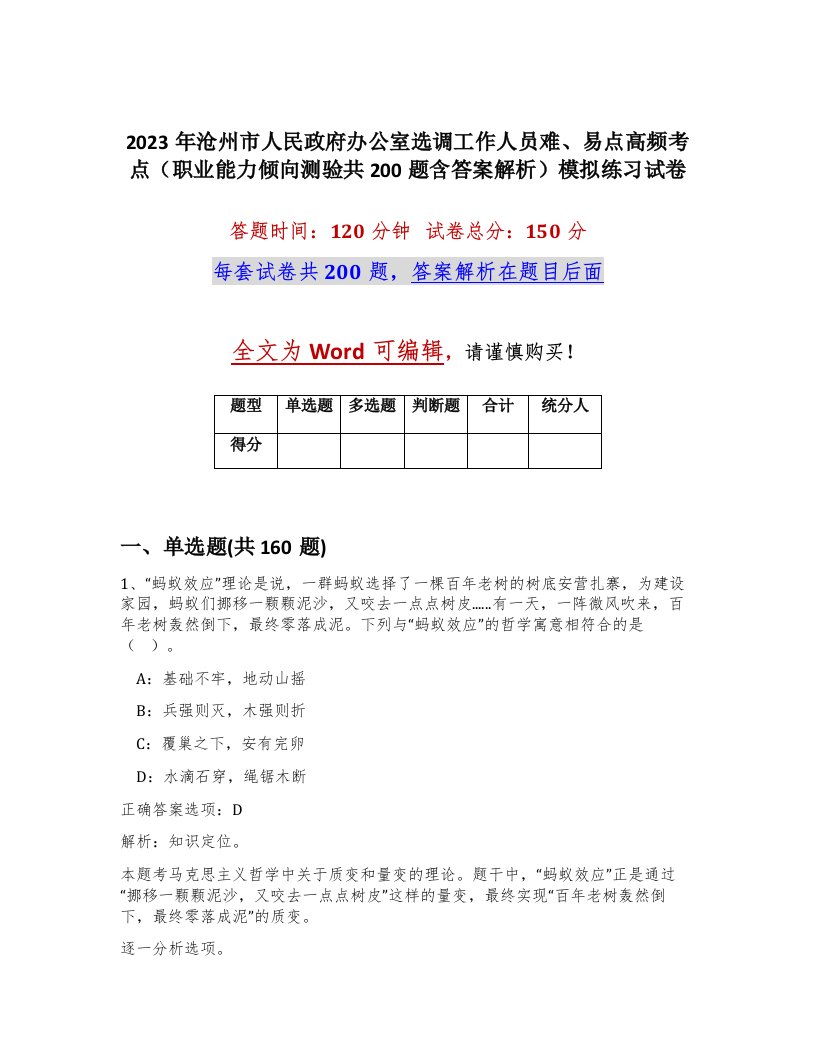 2023 年沧州市人民政府办公室选调工作人员难、易点高频考点（职业能力倾向测验共 200 题含答案解析）模拟练习试卷

答题时间：120 分钟　试卷总分：150 分

每套试卷共 200 题，答案解析在题目后面

全文为 Word 可编辑，请谨慎购买！

| 题型 | 单选题 | 多选题 | 判断题 | 合计 | 统分人 |
|---|---|---|---|---|---|
| 得分 | | | | | |

一、单选题(共 160 题)

1、“蚂蚁效应”理论是说，一群蚂蚁选择了一棵百年老树的树底安营扎寨，为建设家园，蚂蚁们挪移一颗颗泥沙，又咬去一点点树皮……有一天，一阵微风吹来，百年老树轰然倒下，最终零落成泥。下列与“蚂蚁效应”的哲学寓意相符合的是（　）。

A：基础不牢，地动山摇

B：兵强则灭，木强则折

C：覆巢之下，安有完卵

D：水滴石穿，绳锯木断

正确答案选项：D

解析：知识定位。

本题考马克思主义哲学中关于质变和量变的理论。题干中，“蚂蚁效应”正是通过“挪移一颗颗泥沙，又咬去一点点树皮”这样的量变，最终实现“百年老树轰然倒下，最终零落成泥”的质变。

逐一分析选项。